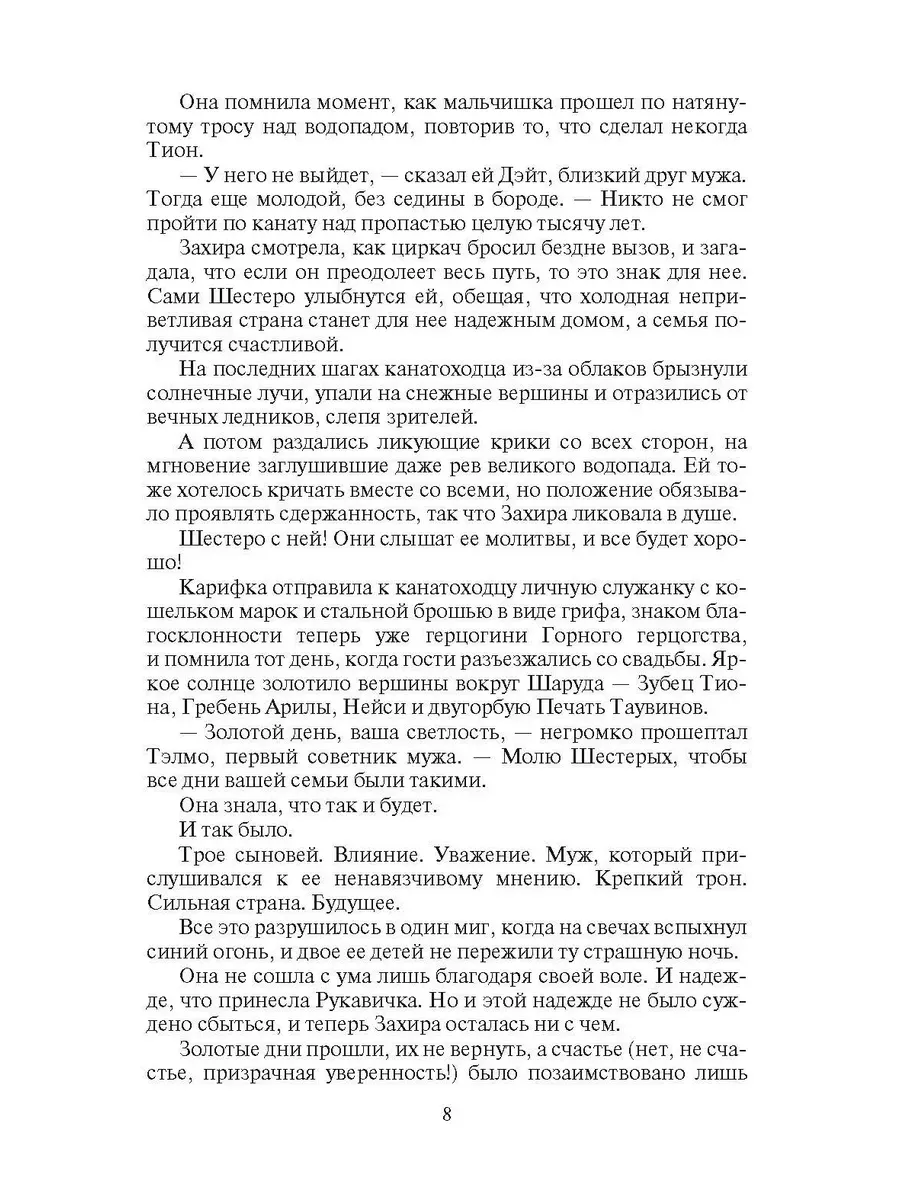 Она помнила момент, как мальчишка прошел по натянутому тросу над водопадом, повторив то, что сделал некогда Тион.

— У него не выйдет, — сказал ей Дэйт, близкий друг мужа. Тогда еще молодой, без седины в бороде. — Никто не смог пройти по канату над пропастью целую тысячу лет.

Захира смотрела, как циркач бросил бездне вызов, и загадала, что если он преодолеет весь путь, то это знак для нее. Сами Шестеро улыбнутся ей, обещая, что холодная неприветливая страна станет для нее надежным домом, а семья получится счастливой.

На последних шагах канатоходца из-за облаков брызнули солнечные лучи, упали на снежные вершины и отразились от вечных ледников, слепя зрителей.

А потом раздались ликующие крики со всех сторон, на мгновение заглушившие даже рев великого водопада. Ей тоже хотелось кричать вместе со всеми, но положение обязывало проявлять сдержанность, так что Захира ликовала в душе.

Шестеро с ней! Они слышат ее молитвы, и все будет хорошо!

Карифка отправила к канатоходцу личную служанку с кошельком марок и стальной брошью в виде грифа, знаком благосклонности теперь уже герцогини Горного герцогства, и помнила тот день, когда гости разъезжались со свадьбы. Яркое солнце золотило вершины вокруг Шаруда — Зубец Тиона, Гребень Арилы, Нейси и двугорбую Печать Таувинов.

— Золотой день, ваша светлость, — негромко прошептал Тэлмо, первый советник мужа. — Молю Шестерых, чтобы все дни вашей семьи были такими.

Она знала, что так и будет.

И так было.

Трое сыновей. Влияние. Уважение. Муж, который прислушивался к ее ненавязчивому мнению. Крепкий трон. Сильная страна. Будущее.

Все это разрушилось в один миг, когда на свечах вспыхнул синий огонь, и двое ее детей не пережили ту страшную ночь.

Она не сошла с ума лишь благодаря своей воле. И надежде, что принесла Рукавичка. Но и этой надежде не было суждено сбыться, и теперь Захира осталась ни с чем.

Золотые дни прошли, их не вернуть, а счастье (нет, не счастье, призрачная уверенность!) было позаимствовано лишь

8